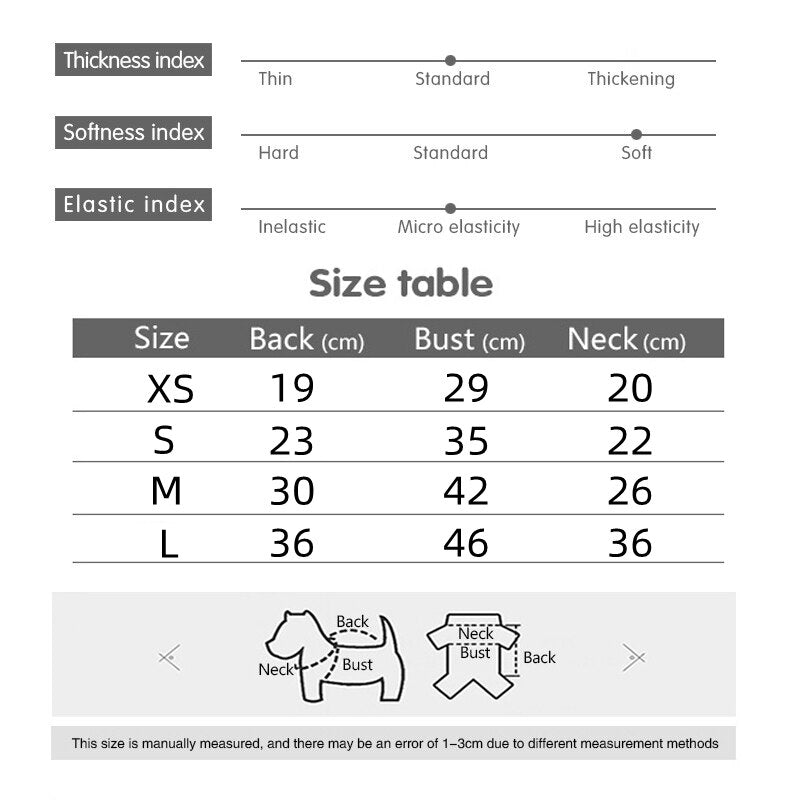 Thickness index
Thin Standard Thickening

Softness index
Hard Standard Soft

Elastic index
Inelastic Micro elasticity High elasticity

Size table

| Size | Back (cm) | Bust (cm) | Neck (cm) |
|---|---|---|---|
| XS | 19 | 29 | 20 |
| S | 23 | 35 | 22 |
| M | 30 | 42 | 26 |
| L | 36 | 46 | 36 |

Back
Neck
Bust

Neck
Bust
Back

This size is manually measured, and there may be an error of 1-3cm due to different measurement methods